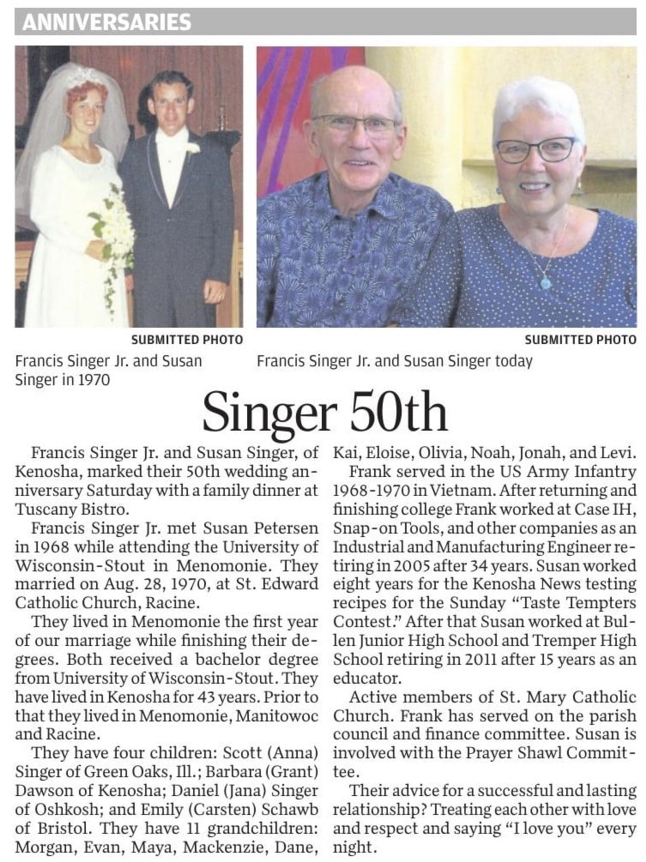 ANNIVERSARIES

SUBMITTED PHOTO

Francis Singer Jr. and Susan Singer in 1970

SUBMITTED PHOTO

Francis Singer Jr. and Susan Singer today

Singer 50th

Francis Singer Jr. and Susan Singer, of Kenosha, marked their 50th wedding anniversary Saturday with a family dinner at Tuscany Bistro.

Francis Singer Jr. met Susan Petersen in 1968 while attending the University of Wisconsin-Stout in Menomonie. They married on Aug. 28, 1970, at St. Edward Catholic Church, Racine.

They lived in Menomonie the first year of our marriage while finishing their degrees. Both received a bachelor degree from University of Wisconsin-Stout. They have lived in Kenosha for 43 years. Prior to that they lived in Menomonie, Manitowoc and Racine.

They have four children: Scott (Anna) Singer of Green Oaks, Ill.; Barbara (Grant) Dawson of Kenosha; Daniel (Jana) Singer of Oshkosh; and Emily (Carsten) Schawb of Bristol. They have 11 grandchildren: Morgan, Evan, Maya, Mackenzie, Dane, Kai, Eloise, Olivia, Noah, Jonah, and Levi.

Frank served in the US Army Infantry 1968-1970 in Vietnam. After returning and finishing college Frank worked at Case IH, Snap-on Tools, and other companies as an Industrial and Manufacturing Engineer retiring in 2005 after 34 years. Susan worked eight years for the Kenosha News testing recipes for the Sunday "Taste Tempters Contest." After that Susan worked at Bullen Junior High School and Tremper High School retiring in 2011 after 15 years as an educator.

Active members of St. Mary Catholic Church. Frank has served on the parish council and finance committee. Susan is involved with the Prayer Shawl Committee.

Their advice for a successful and lasting relationship? Treating each other with love and respect and saying "I love you" every night.